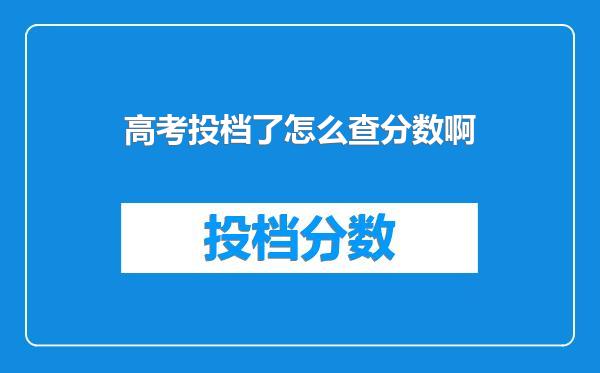 高考投档了怎么查分数啊

投档分数